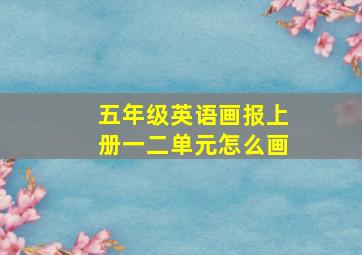 五年级英语画报上册一二单元怎么画